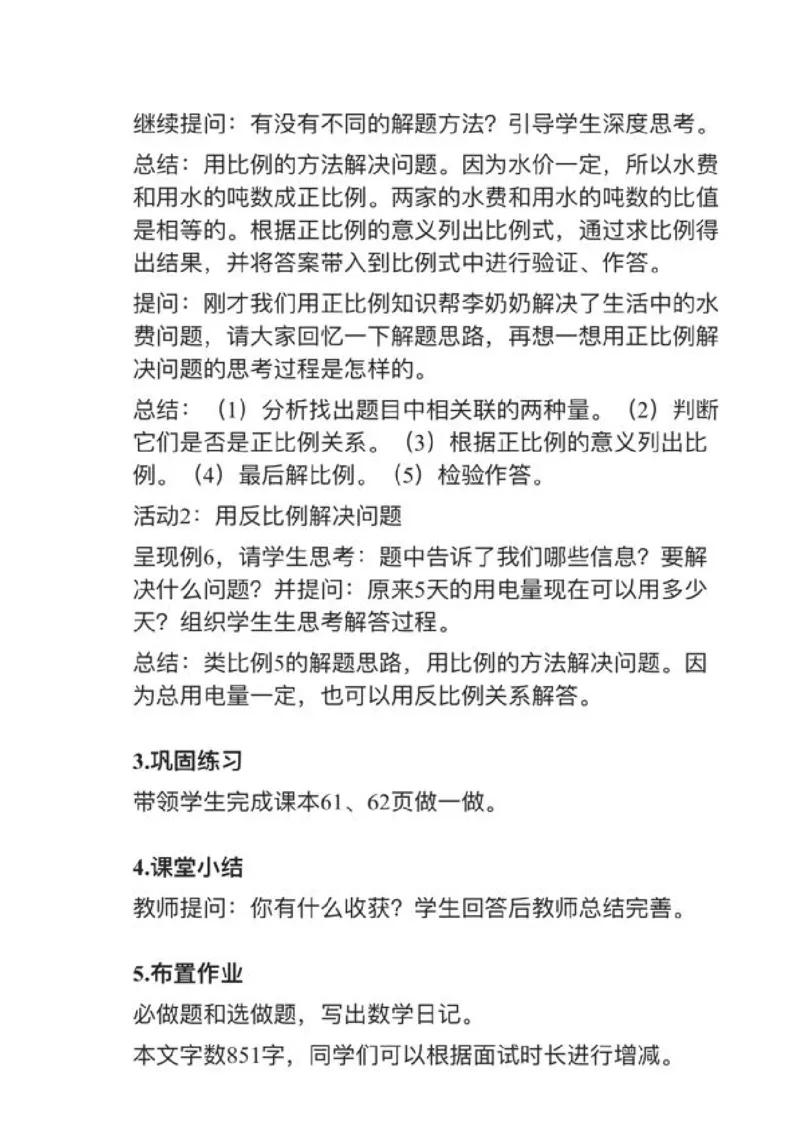 继续提问：有没有不同的解题方法？引导学生深度思考。

总结：用比例的方法解决问题。因为水价一定，所以水费和用水的吨数成正比例。两家的水费和用水的吨数的比值是相等的。根据正比例的意义列出比例式，通过求比例得出结果，并将答案带入到比例式中进行验证、作答。

提问：刚才我们用正比例知识帮李奶奶解决了生活中的水费问题，请大家回忆一下解题思路，再想一想用正比例解决问题的思考过程是怎样的。

总结：（1）分析找出题目中相关联的两种量。（2）判断它们是否是正比例关系。（3）根据正比例的意义列出比例。（4）最后解比例。（5）检验作答。

活动2：用反比例解决问题

呈现例6，请学生思考：题中告诉了我们哪些信息？要解决什么问题？并提问：原来5天的用电量现在可以用多少天？组织学生生思考解答过程。

总结：类比例5的解题思路，用比例的方法解决问题。因为总用电量一定，也可以用反比例关系解答。

3.巩固练习

带领学生完成课本61、62页做一做。

4.课堂小结

教师提问：你有什么收获？学生回答后教师总结完善。

5.布置作业

必做题和选做题，写出数学日记。

本文字数851字，同学们可以根据面试时长进行增减。